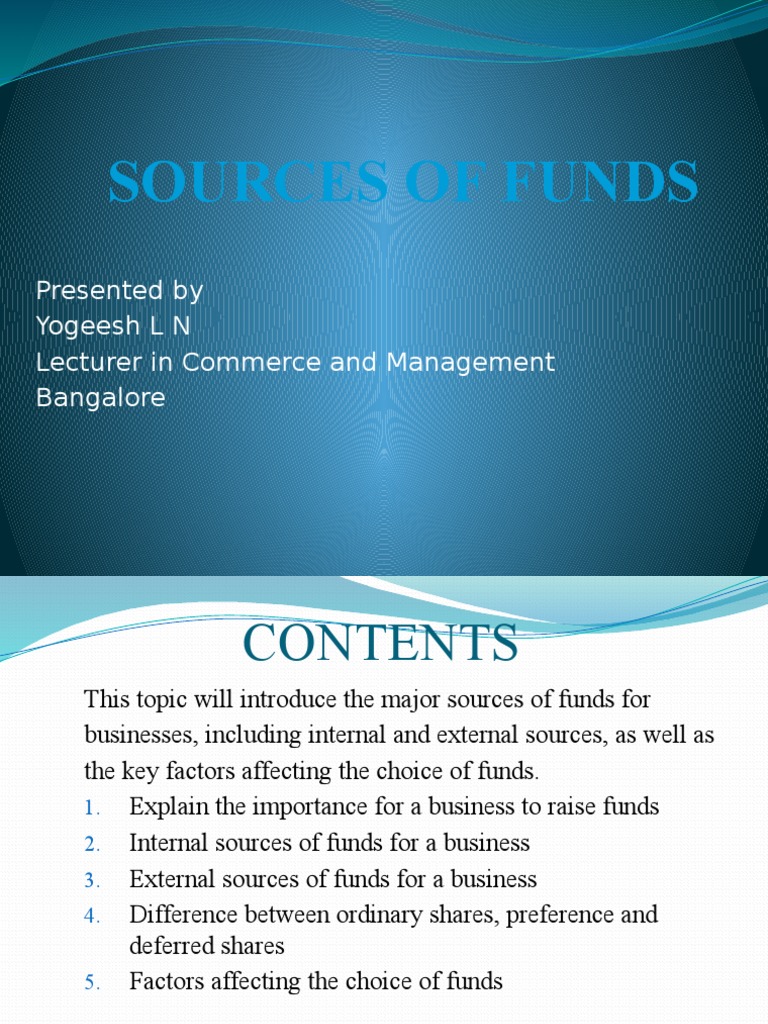 SOURCES OF FUNDS

Presented by
Yogeesh L N
Lecturer in Commerce and Management
Bangalore

CONTENTS

This topic will introduce the major sources of funds for businesses, including internal and external sources, as well as the key factors affecting the choice of funds.

1. Explain the importance for a business to raise funds
2. Internal sources of funds for a business
3. External sources of funds for a business
4. Difference between ordinary shares, preference and deferred shares
5. Factors affecting the choice of funds